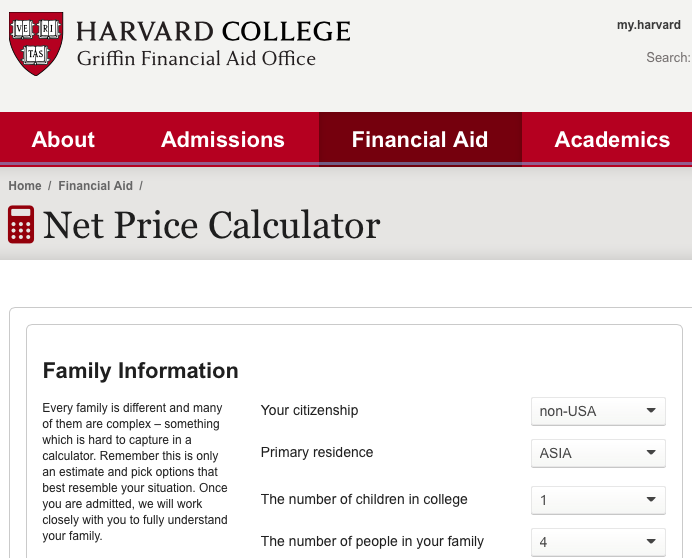 VE RI TAS

HARVARD COLLEGE
Griffin Financial Aid Office

my.harvard

Search:

About Admissions Financial Aid Academics

Home / Financial Aid /

Net Price Calculator

Family Information

Every family is different and many of them are complex – something which is hard to capture in a calculator. Remember this is only an estimate and pick options that best resemble your situation. Once you are admitted, we will work closely with you to fully understand your family.

Your citizenship non-USA

Primary residence ASIA

The number of children in college 1

The number of people in your family 4